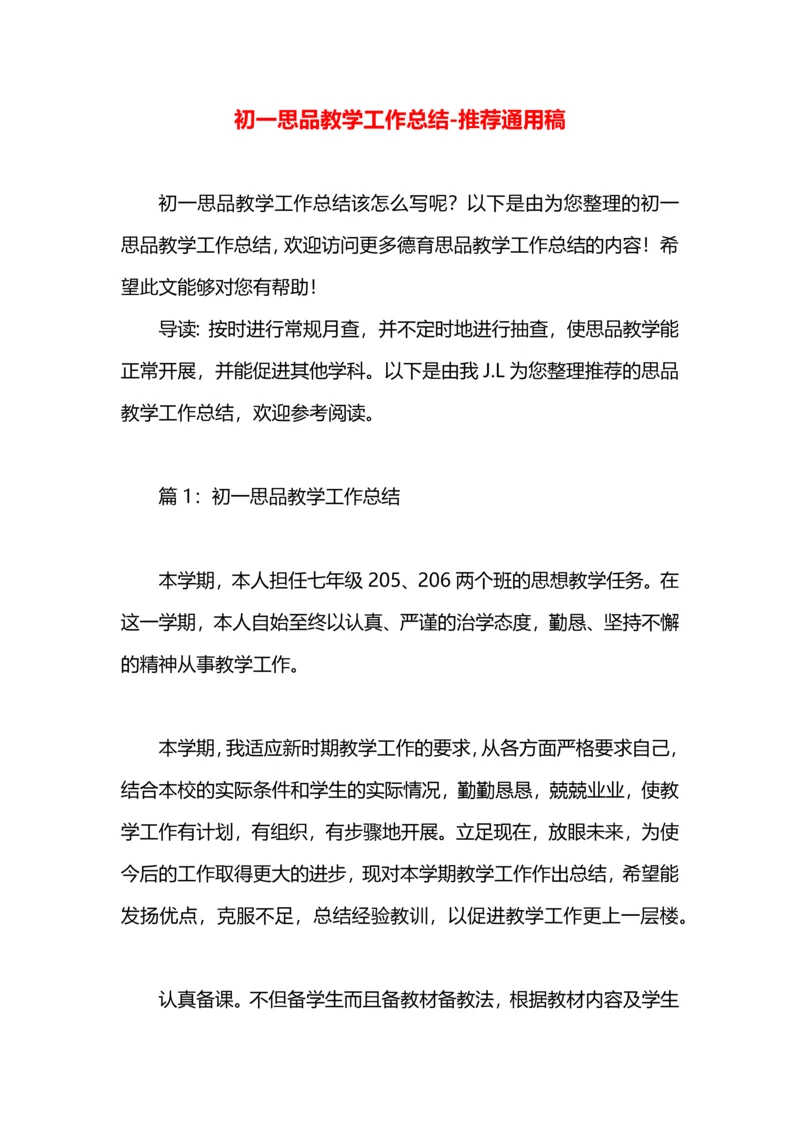 初一思品教学工作总结-推荐通用稿

初一思品教学工作总结该怎么写呢？以下是由为您整理的初一思品教学工作总结，欢迎访问更多德育思品教学工作总结的内容！希望此文能够对您有帮助！

导读：按时进行常规月查，并不定时地进行抽查，使思品教学能正常开展，并能促进其他学科。以下是由我 J.L 为您整理推荐的思品教学工作总结，欢迎参考阅读。

篇 1：初一思品教学工作总结

本学期，本人担任七年级 205、206 两个班的思想教学任务。在这一学期，本人自始至终以认真、严谨的治学态度，勤恳、坚持不懈的精神从事教学工作。

本学期，我适应新时期教学工作的要求，从各方面严格要求自己，结合本校的实际条件和学生的实际情况，勤勤恳恳，兢兢业业，使教学工作有计划，有组织，有步骤地开展。立足现在，放眼未来，为使今后的工作取得更大的进步，现对本学期教学工作作出总结，希望能发扬优点，克服不足，总结经验教训，以促进教学工作更上一层楼。

认真备课。不但备学生而且备教材备教法，根据教材内容及学生